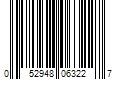 0 52948 06322 7